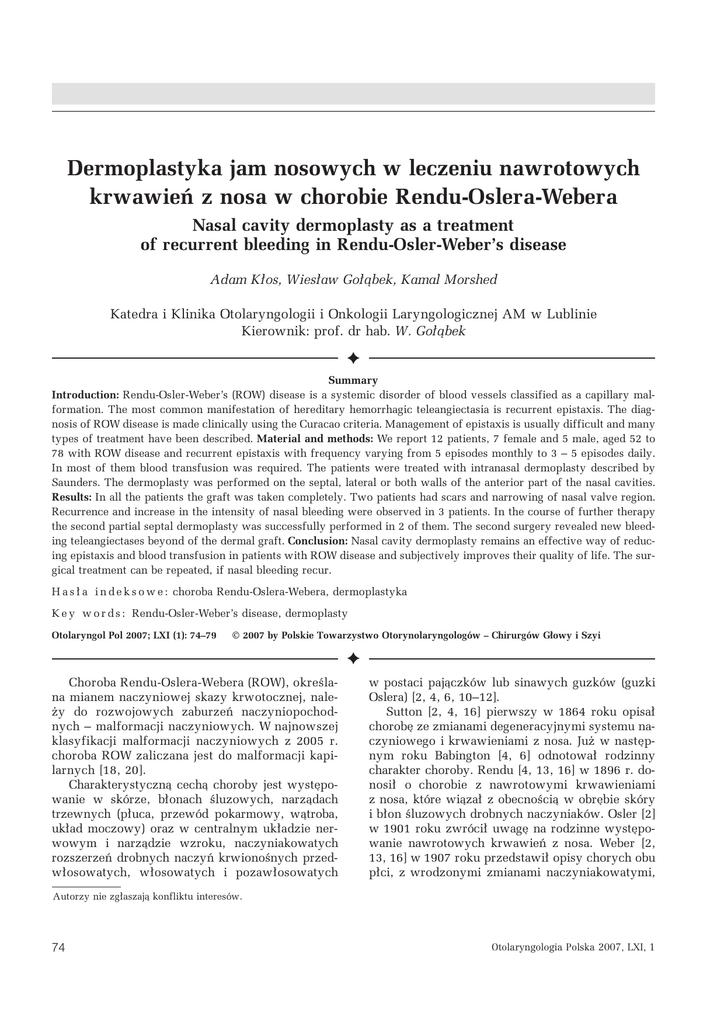 Dermoplastyka jam nosowych w leczeniu nawrotowych krwawień z nosa w chorobie Rendu-Oslera-Webera
Nasal cavity dermoplasty as a treatment of recurrent bleeding in Rendu-Osler-Weber's disease

Adam Kłos, Wiesław Gołąbek, Kamal Morshed

Katedra i Klinika Otolaryngologii i Onkologii Laryngologicznej AM w Lublinie
Kierownik: prof. dr hab. W. Gołąbek

Summary

Introduction: Rendu-Osler-Weber's (ROW) disease is a systemic disorder of blood vessels classified as a capillary malformation. The most common manifestation of hereditary hemorrhagic teleangiectasia is recurrent epistaxis. The diagnosis of ROW disease is made clinically using the Curacao criteria. Management of epistaxis is usually difficult and many types of treatment have been described. Material and methods: We report 12 patients, 7 female and 5 male, aged 52 to 78 with ROW disease and recurrent epistaxis with frequency varying from 5 episodes monthly to 3 – 5 episodes daily. In most of them blood transfusion was required. The patients were treated with intranasal dermoplasty described by Saunders. The dermoplasty was performed on the septal, lateral or both walls of the anterior part of the nasal cavities. Results: In all the patients the graft was taken completely. Two patients had scars and narrowing of nasal valve region. Recurrence and increase in the intensity of nasal bleeding were observed in 3 patients. In the course of further therapy the second partial septal dermoplasty was successfully performed in 2 of them. The second surgery revealed new bleeding teleangiectases beyond of the dermal graft. Conclusion: Nasal cavity dermoplasty remains an effective way of reducing epistaxis and blood transfusion in patients with ROW disease and subjectively improves their quality of life. The surgical treatment can be repeated, if nasal bleeding recur.

Hasła indeksowe: choroba Rendu-Oslera-Webera, dermoplastyka

Key words: Rendu-Osler-Weber's disease, dermoplasty

Otolaryngol Pol 2007; LXI (1): 74–79 © 2007 by Polskie Towarzystwo Otorynolaryngologów – Chirurgów Głowy i Szyi

Choroba Rendu-Oslera-Webera (ROW), określana mianem naczyniowej skazy krwotocznej, należy do rozwojowych zaburzeń naczyniopochodnych – malformacji naczyniowych. W najnowszej klasyfikacji malformacji naczyniowych z 2005 r. choroba ROW zaliczana jest do malformacji kapilarnych [18, 20].

Charakterystyczną cechą choroby jest występowanie w skórze, błonach śluzowych, narządach trzewnych (płuca, przewód pokarmowy, wątroba, układ moczowy) oraz w centralnym układzie nerwowym i narządzie wzroku, naczyniakowatych rozszerzeń drobnych naczyń krwionośnych przedwłosowatych, włosowatych i pozawłosowatych w postaci pajączków lub sinawych guzków (guzki Oslera) [2, 4, 6, 10–12].

Sutton [2, 4, 16] pierwszy w 1864 roku opisał chorobę ze zmianami degeneracyjnymi systemu naczyniowego i krwawieniami z nosa. Już w następnym roku Babington [4, 6] odnotował rodzinny charakter choroby. Rendu [4, 13, 16] w 1896 r. donosił o chorobie z nawrotowymi krwawieniami z nosa, które wiązał z obecnością w obrębie skóry i błon śluzowych drobnych naczyniaków. Osler [2] w 1901 roku zwrócił uwagę na rodzinne występowanie nawrotowych krwawień z nosa. Weber [2, 13, 16] w 1907 roku przedstawił opisy chorych obu płci, z wrodzonymi zmianami naczyniakowatymi,

Autorzy nie zgłaszają konfliktu interesów.

74 Otolaryngologia Polska 2007, LXI, 1